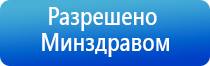 Разрешено Минздравом